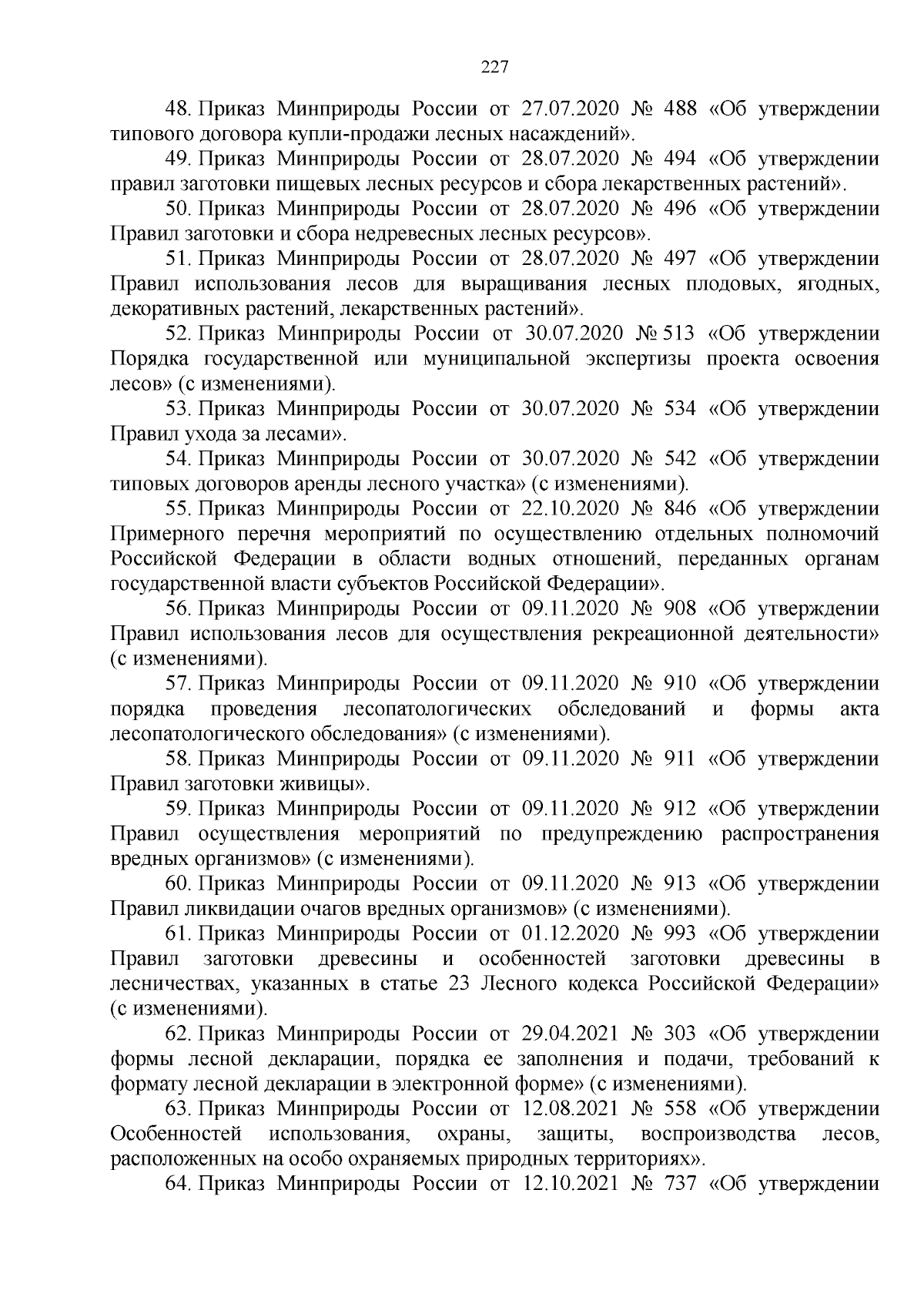 227

48. Приказ Минприроды России от 27.07.2020 № 488 «Об утверждении типового договора купли-продажи лесных насаждений».

49. Приказ Минприроды России от 28.07.2020 № 494 «Об утверждении правил заготовки пищевых лесных ресурсов и сбора лекарственных растений».

50. Приказ Минприроды России от 28.07.2020 № 496 «Об утверждении Правил заготовки и сбора недревесных лесных ресурсов».

51. Приказ Минприроды России от 28.07.2020 № 497 «Об утверждении Правил использования лесов для выращивания лесных плодовых, ягодных, декоративных растений, лекарственных растений».

52. Приказ Минприроды России от 30.07.2020 № 513 «Об утверждении Порядка государственной или муниципальной экспертизы проекта освоения лесов» (с изменениями).

53. Приказ Минприроды России от 30.07.2020 № 534 «Об утверждении Правил ухода за лесами».

54. Приказ Минприроды России от 30.07.2020 № 542 «Об утверждении типовых договоров аренды лесного участка» (с изменениями).

55. Приказ Минприроды России от 22.10.2020 № 846 «Об утверждении Примерного перечня мероприятий по осуществлению отдельных полномочий Российской Федерации в области водных отношений, переданных органам государственной власти субъектов Российской Федерации».

56. Приказ Минприроды России от 09.11.2020 № 908 «Об утверждении Правил использования лесов для осуществления рекреационной деятельности» (с изменениями).

57. Приказ Минприроды России от 09.11.2020 № 910 «Об утверждении порядка проведения лесопатологических обследований и формы акта лесопатологического обследования» (с изменениями).

58. Приказ Минприроды России от 09.11.2020 № 911 «Об утверждении Правил заготовки живицы».

59. Приказ Минприроды России от 09.11.2020 № 912 «Об утверждении Правил осуществления мероприятий по предупреждению распространения вредных организмов» (с изменениями).

60. Приказ Минприроды России от 09.11.2020 № 913 «Об утверждении Правил ликвидации очагов вредных организмов» (с изменениями).

61. Приказ Минприроды России от 01.12.2020 № 993 «Об утверждении Правил заготовки древесины и особенностей заготовки древесины в лесничествах, указанных в статье 23 Лесного кодекса Российской Федерации» (с изменениями).

62. Приказ Минприроды России от 29.04.2021 № 303 «Об утверждении формы лесной декларации, порядка ее заполнения и подачи, требований к формату лесной декларации в электронной форме» (с изменениями).

63. Приказ Минприроды России от 12.08.2021 № 558 «Об утверждении Особенностей использования, охраны, защиты, воспроизводства лесов, расположенных на особо охраняемых природных территориях».

64. Приказ Минприроды России от 12.10.2021 № 737 «Об утверждении